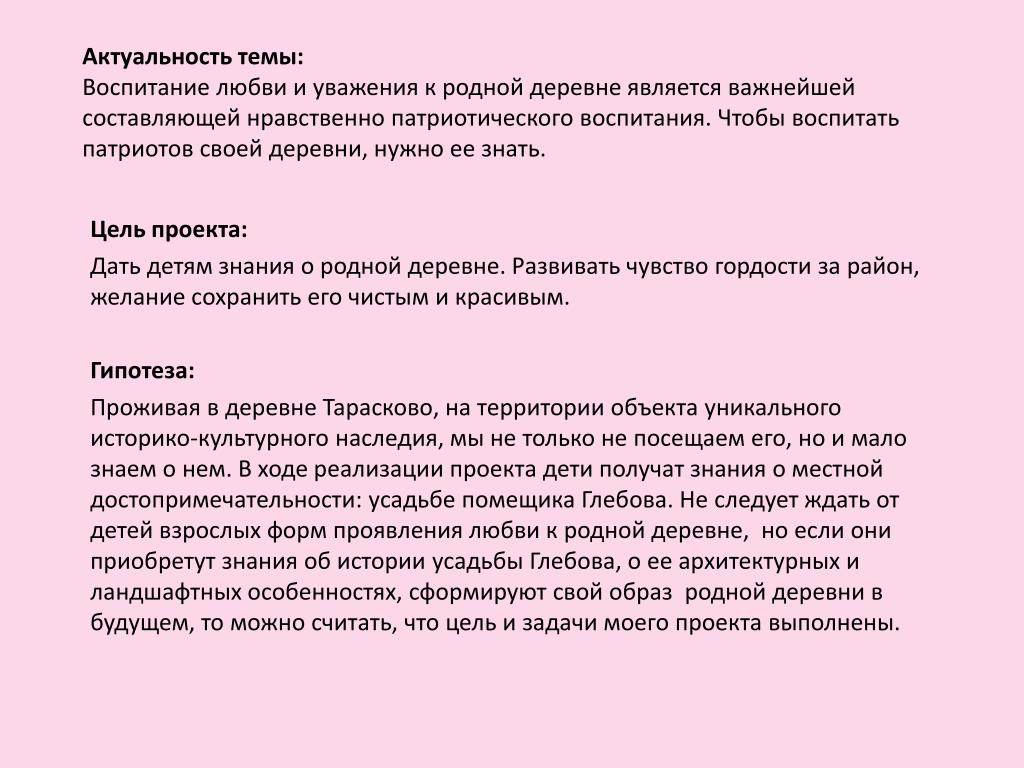 Актуальность темы:
Воспитание любви и уважения к родной деревне является важнейшей составляющей нравственно патриотического воспитания. Чтобы воспитать патриотов своей деревни, нужно ее знать.

Цель проекта:

Дать детям знания о родной деревне. Развивать чувство гордости за район, желание сохранить его чистым и красивым.

Гипотеза:

Проживая в деревне Тарасково, на территории объекта уникального историко-культурного наследия, мы не только не посещаем его, но и мало знаем о нем. В ходе реализации проекта дети получат знания о местной достопримечательности: усадьбе помещика Глебова. Не следует ждать от детей взрослых форм проявления любви к родной деревне, но если они приобретут знания об истории усадьбы Глебова, о ее архитектурных и ландшафтных особенностях, сформируют свой образ родной деревни в будущем, то можно считать, что цель и задачи моего проекта выполнены.